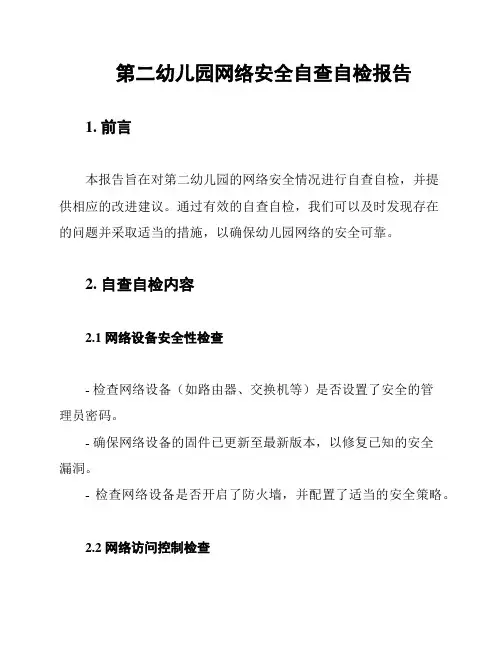 第二幼儿园网络安全自查自检报告

1. 前言

本报告旨在对第二幼儿园的网络安全情况进行自查自检，并提供相应的改进建议。通过有效的自查自检，我们可以及时发现存在的问题并采取适当的措施，以确保幼儿园网络的安全可靠。

2. 自查自检内容

2.1 网络设备安全性检查

- 检查网络设备（如路由器、交换机等）是否设置了安全的管理员密码。
- 确保网络设备的固件已更新至最新版本，以修复已知的安全漏洞。
- 检查网络设备是否开启了防火墙，并配置了适当的安全策略。

2.2 网络访问控制检查